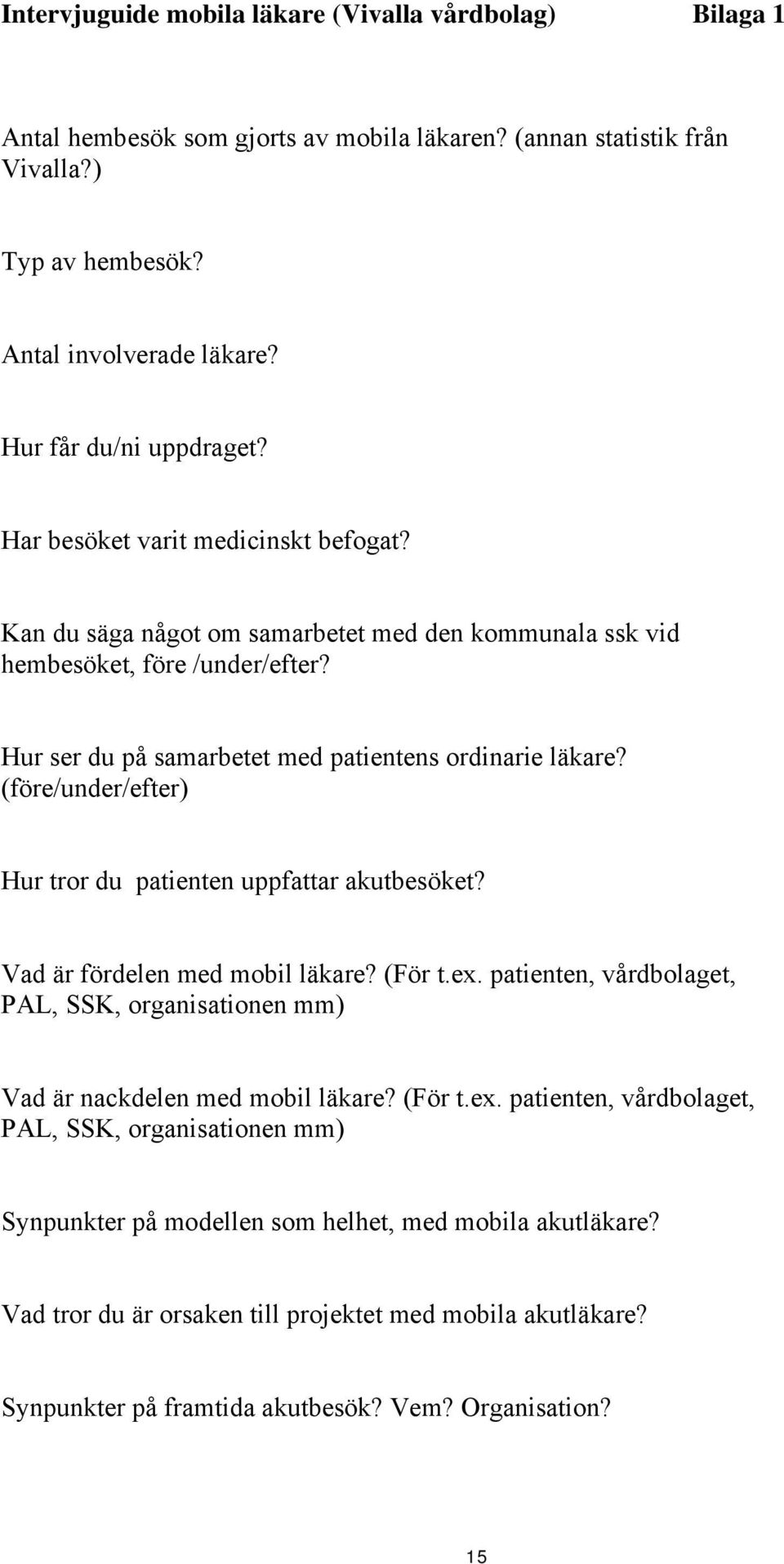 Intervjuguide mobila läkare (Vivalla vårdbolag) Bilaga 1

Antal hembesök som gjorts av mobila läkaren? (annan statistik från Vivalla?)

Typ av hembesök?

Antal involverade läkare?

Hur får du/ni uppdraget?

Har besöket varit medicinskt befogat?

Kan du säga något om samarbetet med den kommunala ssk vid hembesöket, före /under/efter?

Hur ser du på samarbetet med patientens ordinarie läkare? (före/under/efter)

Hur tror du patienten uppfattar akutbesöket?

Vad är fördelen med mobil läkare? (För t.ex. patienten, vårdbolaget, PAL, SSK, organisationen mm)

Vad är nackdelen med mobil läkare? (För t.ex. patienten, vårdbolaget, PAL, SSK, organisationen mm)

Synpunkter på modellen som helhet, med mobila akutläkare?

Vad tror du är orsaken till projektet med mobila akutläkare?

Synpunkter på framtida akutbesök? Vem? Organisation?

15